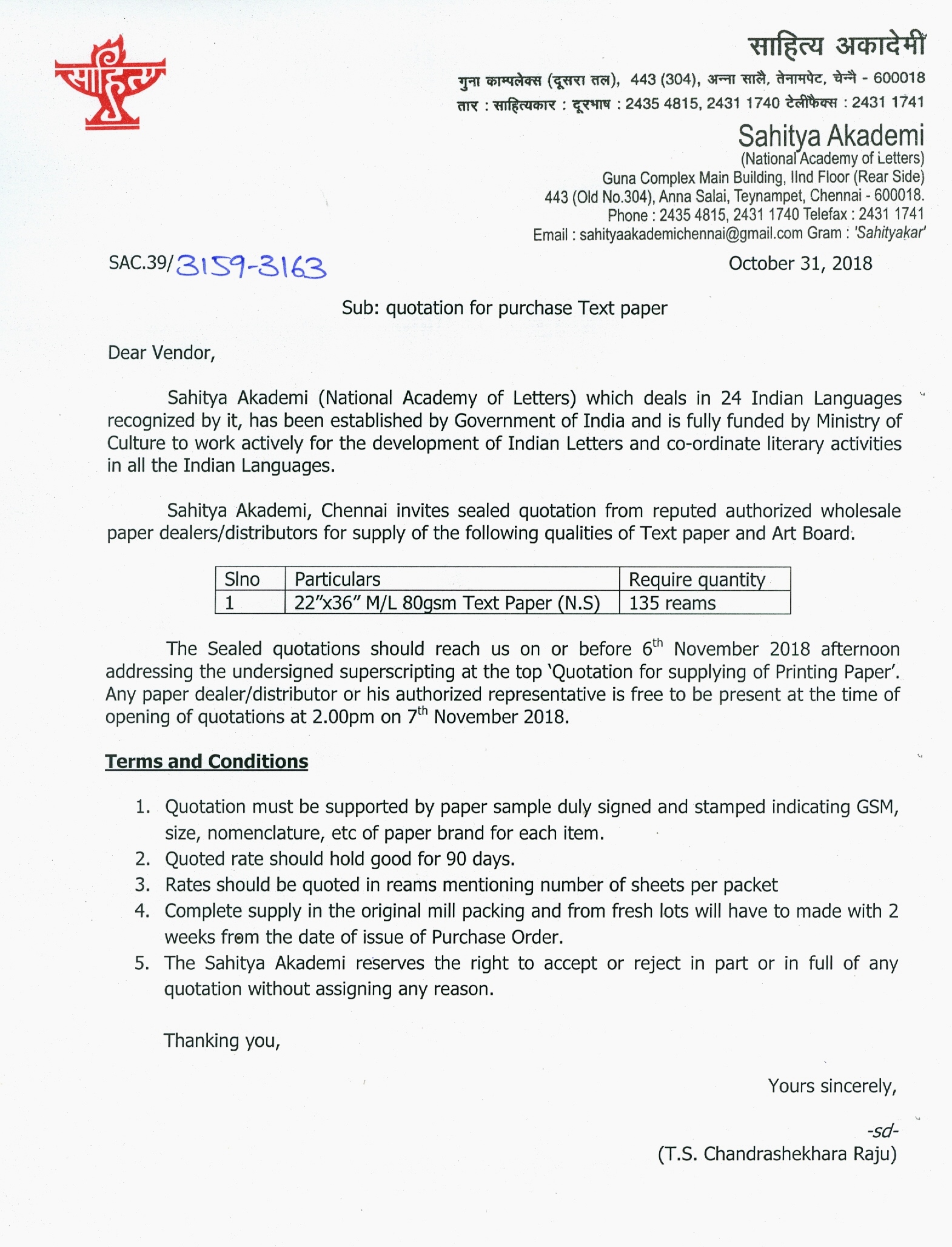 साहित्य

साहित्य अकादेमी
गुना काम्पलेक्स (दूसरा तल), 443 (304), अन्ना सालै, तेनामपेट, चेन्नै - 600018
तार : साहित्यकार : दूरभाष : 2435 4815, 2431 1740 टेलीफैक्स : 2431 1741

Sahitya Akademi
(National Academy of Letters)
Guna Complex Main Building, IInd Floor (Rear Side)
443 (Old No.304), Anna Salai, Teynampet, Chennai - 600018.
Phone : 2435 4815, 2431 1740 Telefax : 2431 1741
Email : sahityaakademichennai@gmail.com Gram : 'Sahityakar'

SAC.39/3159-3163

October 31, 2018

Sub: quotation for purchase Text paper

Dear Vendor,

Sahitya Akademi (National Academy of Letters) which deals in 24 Indian Languages recognized by it, has been established by Government of India and is fully funded by Ministry of Culture to work actively for the development of Indian Letters and co-ordinate literary activities in all the Indian Languages.

Sahitya Akademi, Chennai invites sealed quotation from reputed authorized wholesale paper dealers/distributors for supply of the following qualities of Text paper and Art Board.

| Slno | Particulars | Require quantity |
|---|---|---|
| 1 | 22"x36" M/L 80gsm Text Paper (N.S) | 135 reams |

The Sealed quotations should reach us on or before 6$^{th}$ November 2018 afternoon addressing the undersigned superscripting at the top 'Quotation for supplying of Printing Paper'. Any paper dealer/distributor or his authorized representative is free to be present at the time of opening of quotations at 2.00pm on 7$^{th}$ November 2018.

Terms and Conditions

1. Quotation must be supported by paper sample duly signed and stamped indicating GSM, size, nomenclature, etc of paper brand for each item.
2. Quoted rate should hold good for 90 days.
3. Rates should be quoted in reams mentioning number of sheets per packet
4. Complete supply in the original mill packing and from fresh lots will have to made with 2 weeks from the date of issue of Purchase Order.
5. The Sahitya Akademi reserves the right to accept or reject in part or in full of any quotation without assigning any reason.

Thanking you,

Yours sincerely,

-sd-
(T.S. Chandrashekhara Raju)